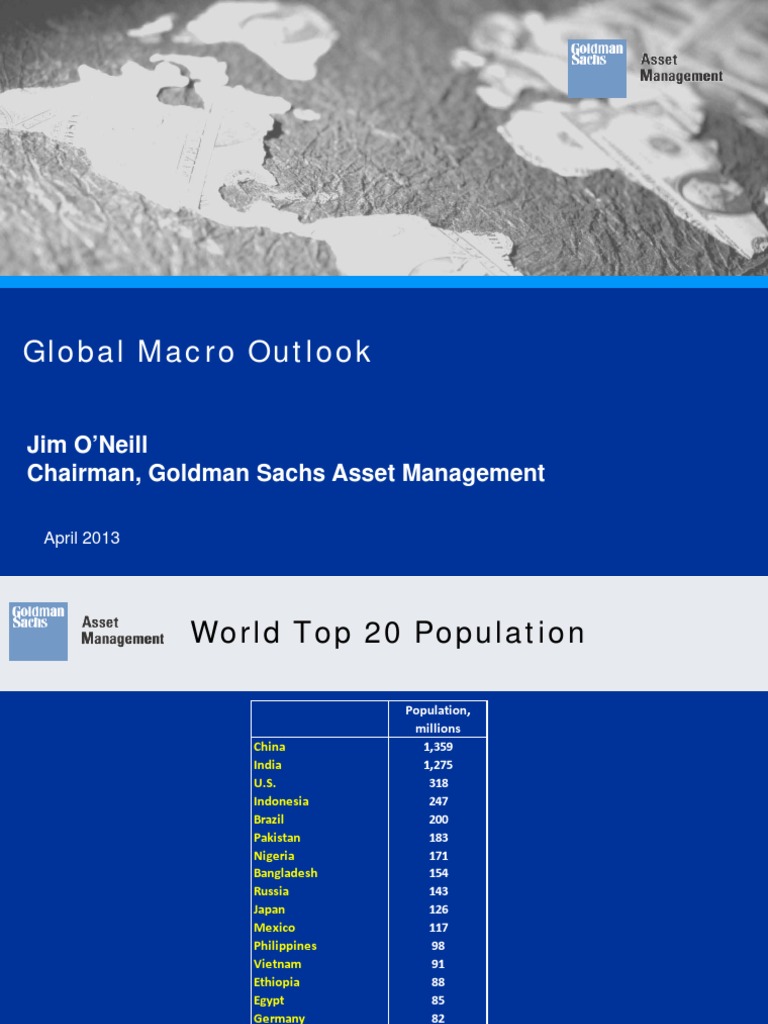 Goldman Sachs Asset Management

Global Macro Outlook

Jim O'Neill
Chairman, Goldman Sachs Asset Management

April 2013

Goldman Sachs Asset Management

World Top 20 Population

| | Population, millions |
|---|---|
| China | 1,359 |
| India | 1,275 |
| U.S. | 318 |
| Indonesia | 247 |
| Brazil | 200 |
| Pakistan | 183 |
| Nigeria | 171 |
| Bangladesh | 154 |
| Russia | 143 |
| Japan | 126 |
| Mexico | 117 |
| Philippines | 98 |
| Vietnam | 91 |
| Ethiopia | 88 |
| Egypt | 85 |
| Germany | 82 |